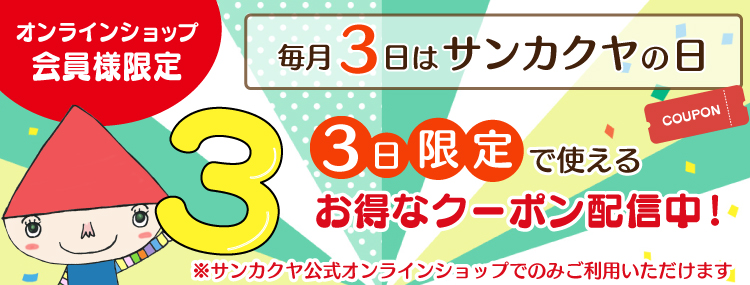 オンラインショップ
会員様限定

毎月3日はサンカクヤの日

COUPON

3

3日限定で使える
お得なクーポン配信中！

※サンカクヤ公式オンラインショップでのみご利用いただけます